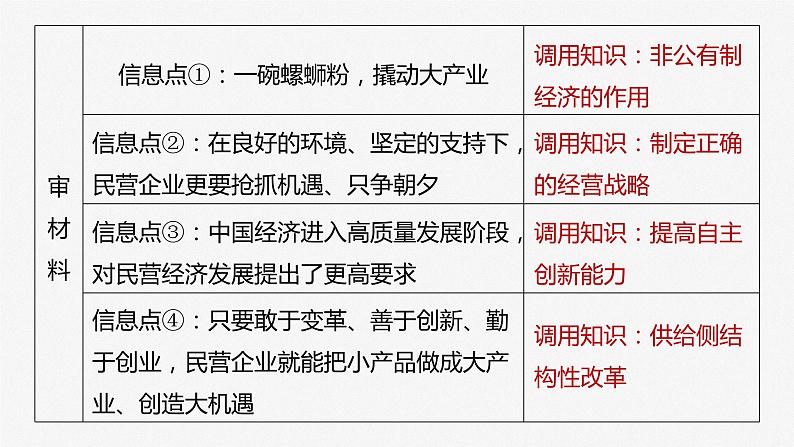 | 审材料 | 信息点①：一碗螺蛳粉，撬动大产业 | 调用知识：非公有制经济的作用 |
|---|---|---|
| | 信息点②：在良好的环境、坚定的支持下，民营企业更要抢抓机遇、只争朝夕 | 调用知识：制定正确的经营战略 |
| | 信息点③：中国经济进入高质量发展阶段，对民营经济发展提出了更高要求 | 调用知识：提高自主创新能力 |
| | 信息点④：只要敢于变革、善于创新、勤于创业，民营企业就能把小产品做成大产业、创造大机遇 | 调用知识：供给侧结构性改革 |